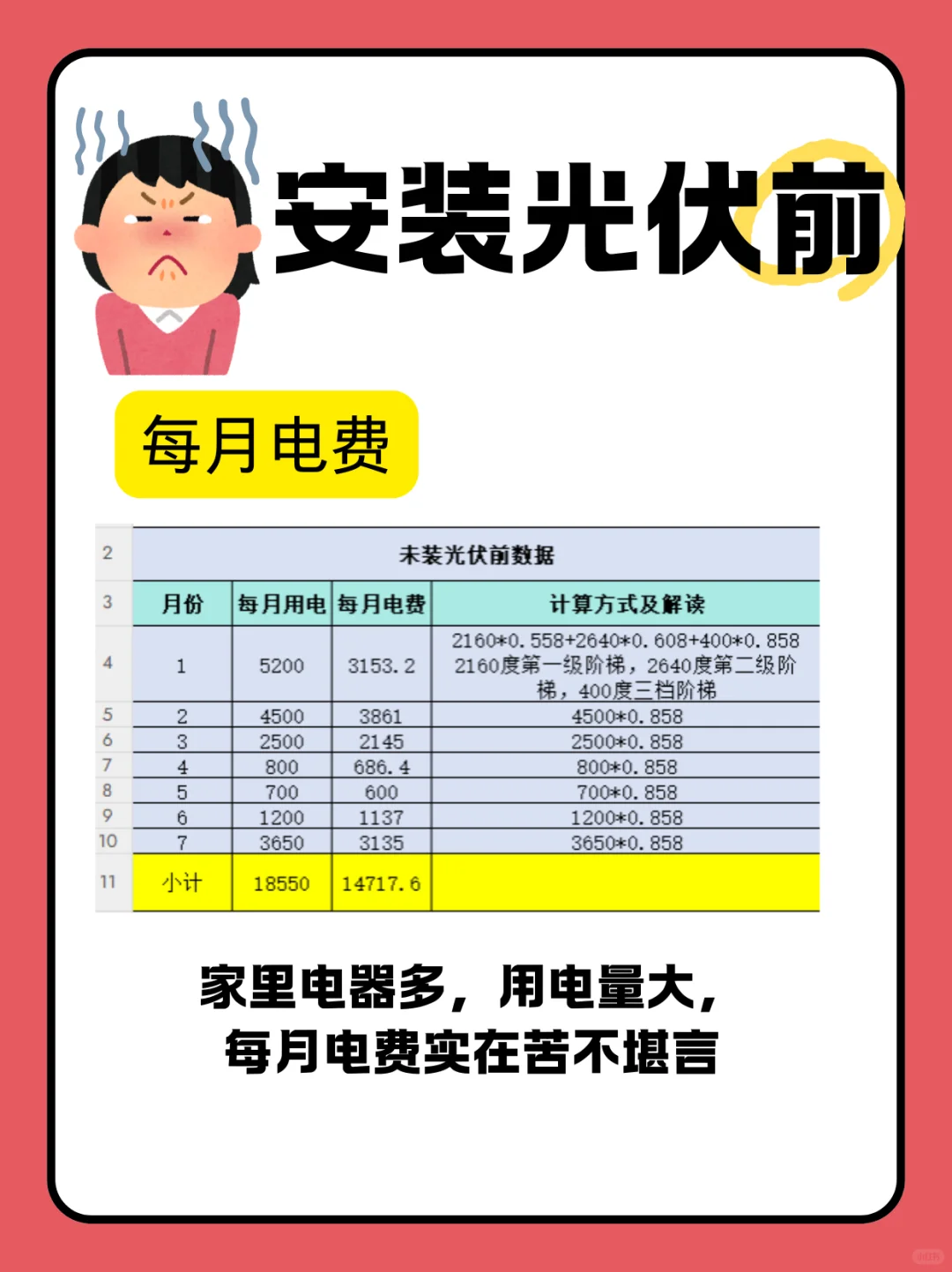 安装光伏前

每月电费

| 2 | 未装光伏前数据 | | | |
|---|---|---|---|---|
| 3 | 月份 | 每月用电 | 每月电费 | 计算方式及解读 |
| 4 | 1 | 5200 | 3153.2 | 2160*0.558+2640*0.608+400*0.858 2160度第一级阶梯，2640度第二级阶梯，400度三档阶梯 |
| 5 | 2 | 4500 | 3861 | 4500*0.858 |
| 6 | 3 | 2500 | 2145 | 2500*0.858 |
| 7 | 4 | 800 | 686.4 | 800*0.858 |
| 8 | 5 | 700 | 600 | 700*0.858 |
| 9 | 6 | 1200 | 1137 | 1200*0.858 |
| 10 | 7 | 3650 | 3135 | 3650*0.858 |
| 11 | 小计 | 18550 | 14717.6 | |

家里电器多，用电量大，
每月电费实在苦不堪言